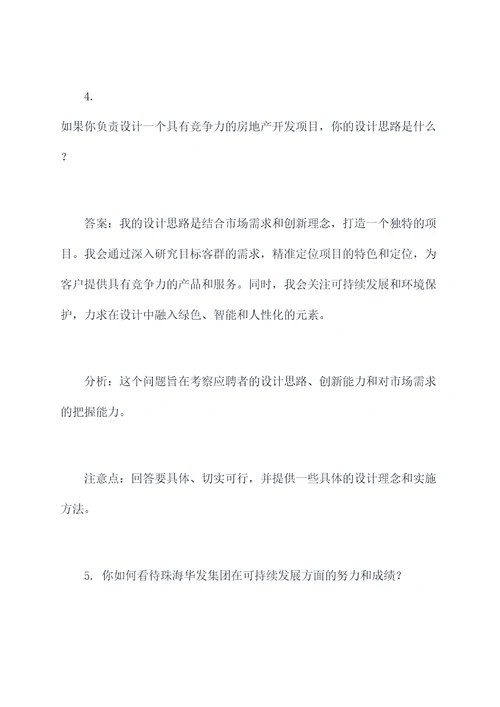 4.

如果你负责设计一个具有竞争力的房地产开发项目，你的设计思路是什么？

答案：我的设计思路是结合市场需求和创新理念，打造一个独特的项目。我会通过深入研究目标客群的需求，精准定位项目的特色和定位，为客户提供具有竞争力的产品和服务。同时，我会关注可持续发展和环境保护，力求在设计中融入绿色、智能和人性化的元素。

分析：这个问题旨在考察应聘者的设计思路、创新能力和对市场需求的把握能力。

注意点：回答要具体、切实可行，并提供一些具体的设计理念和实施方法。

5. 你如何看待珠海华发集团在可持续发展方面的努力和成绩？